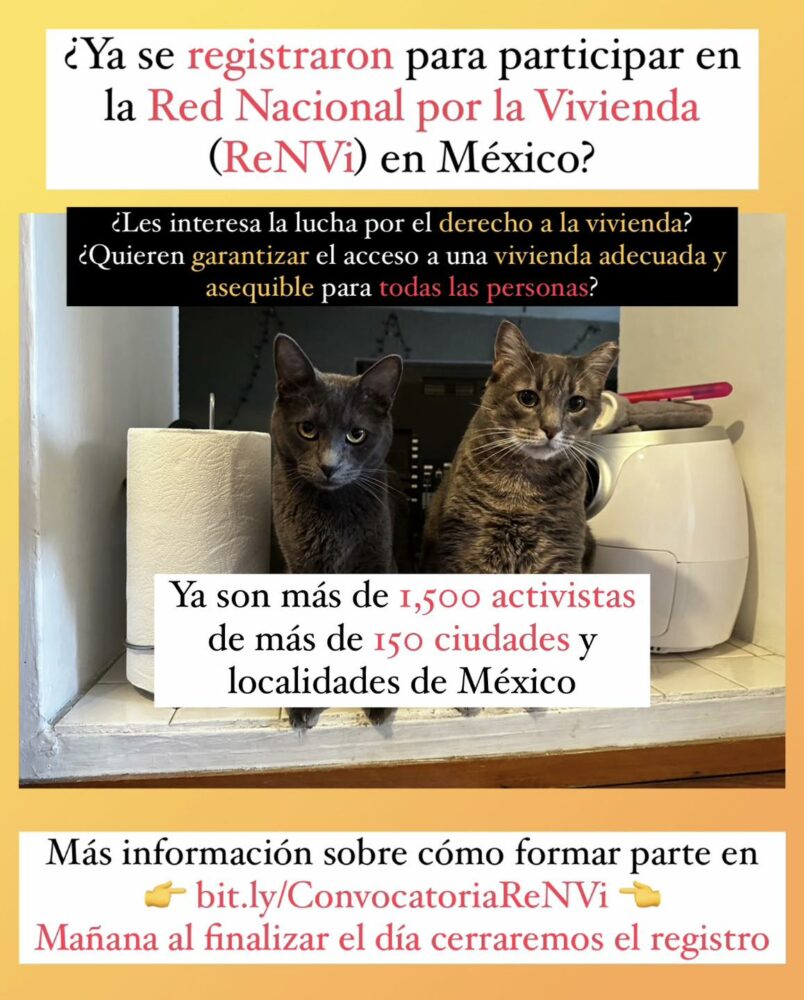 ¿Ya se registraron para participar en la Red Nacional por la Vivienda (ReNVi) en México?

¿Les interesa la lucha por el derecho a la vivienda? ¿Quieren garantizar el acceso a una vivienda adecuada y asequible para todas las personas?

Ya son más de 1,500 activistas de más de 150 ciudades y localidades de México

Más información sobre cómo formar parte en
👉 bit.ly/ConvocatoriaReNVi 👈
Mañana al finalizar el día cerraremos el registro